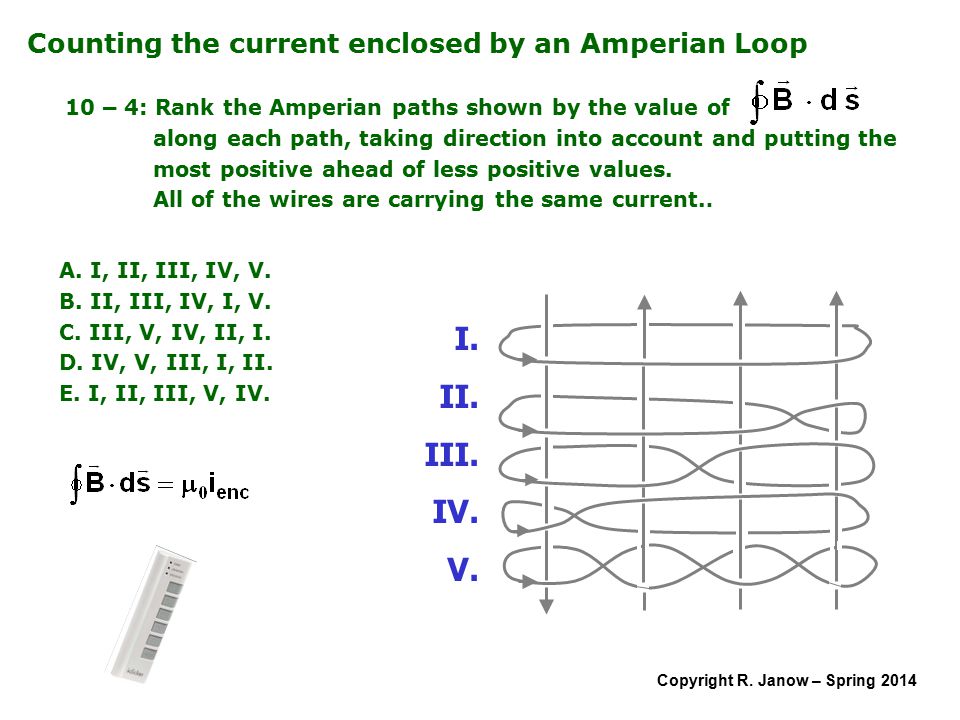 Counting the current enclosed by an Amperian Loop

10 – 4: Rank the Amperian paths shown by the value of $\oint \vec{B} \cdot d\vec{s}$ along each path, taking direction into account and putting the most positive ahead of less positive values. All of the wires are carrying the same current..

A. I, II, III, IV, V.
B. II, III, IV, I, V.
C. III, V, IV, II, I.
D. IV, V, III, I, II.
E. I, II, III, V, IV.

$\oint \vec{B} \cdot d\vec{s} = \mu_0 i_{enc}$

I.
II.
III.
IV.
V.

Copyright R. Janow – Spring 2014